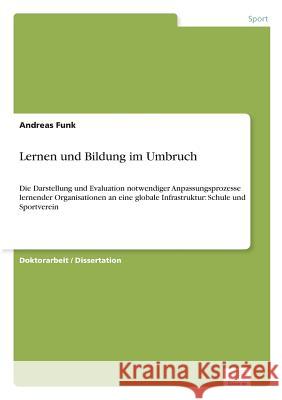 Sport

Andreas Funk

Lernen und Bildung im Umbruch

Die Darstellung und Evaluation notwendiger Anpassungsprozesse lernender Organisationen an eine globale Infrastruktur: Schule und Sportverein

Doktorarbeit / Dissertation

Kraina Książek